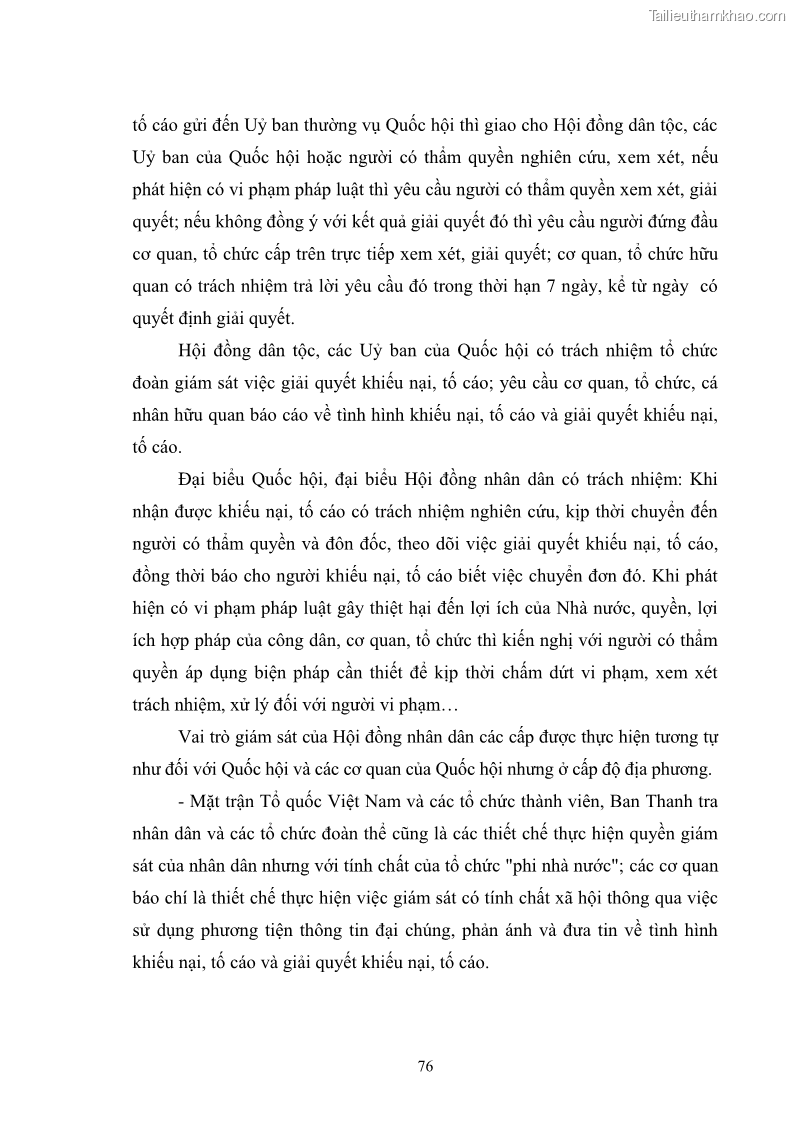 Tailieuthamkhao.com

tố cáo gửi đến Uỷ ban thường vụ Quốc hội thì giao cho Hội đồng dân tộc, các Uỷ ban của Quốc hội hoặc người có thẩm quyền nghiên cứu, xem xét, nếu phát hiện có vi phạm pháp luật thì yêu cầu người có thẩm quyền xem xét, giải quyết; nếu không đồng ý với kết quả giải quyết đó thì yêu cầu người đứng đầu cơ quan, tổ chức cấp trên trực tiếp xem xét, giải quyết; cơ quan, tổ chức hữu quan có trách nhiệm trả lời yêu cầu đó trong thời hạn 7 ngày, kể từ ngày có quyết định giải quyết.

Hội đồng dân tộc, các Uỷ ban của Quốc hội có trách nhiệm tổ chức đoàn giám sát việc giải quyết khiếu nại, tố cáo; yêu cầu cơ quan, tổ chức, cá nhân hữu quan báo cáo về tình hình khiếu nại, tố cáo và giải quyết khiếu nại, tố cáo.

Đại biểu Quốc hội, đại biểu Hội đồng nhân dân có trách nhiệm: Khi nhận được khiếu nại, tố cáo có trách nhiệm nghiên cứu, kịp thời chuyển đến người có thẩm quyền và đôn đốc, theo dõi việc giải quyết khiếu nại, tố cáo, đồng thời báo cho người khiếu nại, tố cáo biết việc chuyển đơn đó. Khi phát hiện có vi phạm pháp luật gây thiệt hại đến lợi ích của Nhà nước, quyền, lợi ích hợp pháp của công dân, cơ quan, tổ chức thì kiến nghị với người có thẩm quyền áp dụng biện pháp cần thiết để kịp thời chấm dứt vi phạm, xem xét trách nhiệm, xử lý đối với người vi phạm…

Vai trò giám sát của Hội đồng nhân dân các cấp được thực hiện tương tự như đối với Quốc hội và các cơ quan của Quốc hội nhưng ở cấp độ địa phương.

- Mặt trận Tổ quốc Việt Nam và các tổ chức thành viên, Ban Thanh tra nhân dân và các tổ chức đoàn thể cũng là các thiết chế thực hiện quyền giám sát của nhân dân nhưng với tính chất của tổ chức "phi nhà nước"; các cơ quan báo chí là thiết chế thực hiện việc giám sát có tính chất xã hội thông qua việc sử dụng phương tiện thông tin đại chúng, phản ánh và đưa tin về tình hình khiếu nại, tố cáo và giải quyết khiếu nại, tố cáo.

76